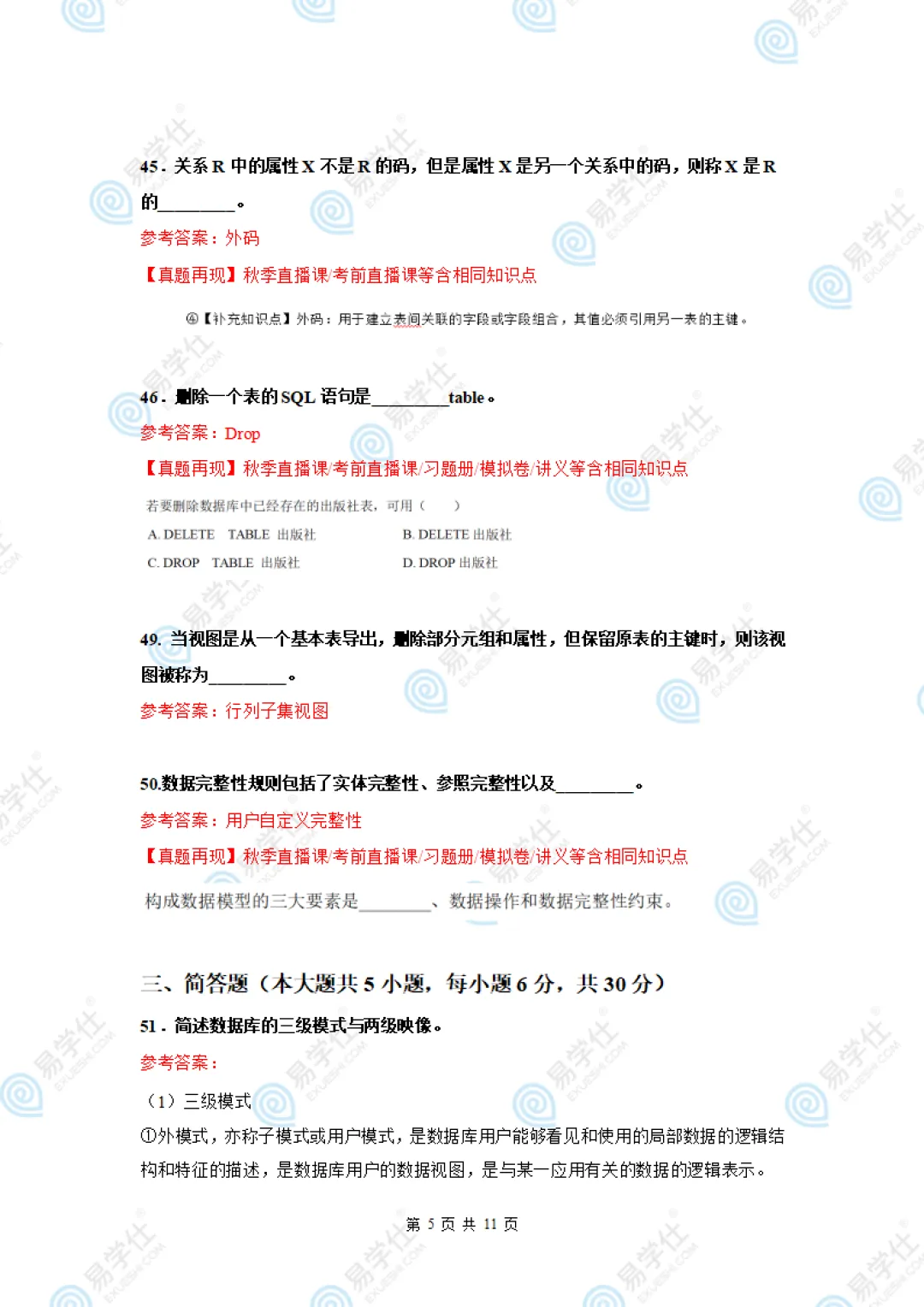 45. 关系 R 中的属性 X 不是 R 的码，但是属性 X 是另一个关系中的码，则称 X 是 R 的________。

参考答案：外码

【真题再现】秋季直播课/考前直播课等含相同知识点

④【补充知识点】外码：用于建立表间关联的字段或字段组合，其值必须引用另一表的主键。

46. 删除一个表的 SQL 语句是________table。

参考答案：Drop

【真题再现】秋季直播课/考前直播课/习题册/模拟卷/讲义等含相同知识点

若要删除数据库中已经存在的出版社表，可用（　　）

A. DELETE　TABLE 出版社　　B. DELETE 出版社

C. DROP　TABLE 出版社　　D. DROP 出版社

49. 当视图是从一个基本表导出，删除部分元组和属性，但保留原表的主键时，则该视图被称为________。

参考答案：行列子集视图

50.数据完整性规则包括了实体完整性、参照完整性以及________。

参考答案：用户自定义完整性

【真题再现】秋季直播课/考前直播课/习题册/模拟卷/讲义等含相同知识点

构成数据模型的三大要素是________、数据操作和数据完整性约束。

三、简答题（本大题共 5 小题，每小题 6 分，共 30 分）

51. 简述数据库的三级模式与两级映像。

参考答案：

（1）三级模式

①外模式，亦称子模式或用户模式，是数据库用户能够看见和使用的局部数据的逻辑结构和特征的描述，是数据库用户的数据视图，是与某一应用有关的数据的逻辑表示。

第 5 页 共 11 页